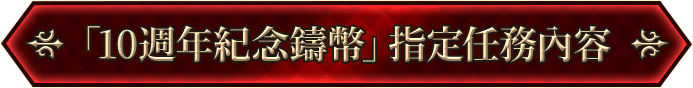 「10週年紀念鑄幣」指定任務內容